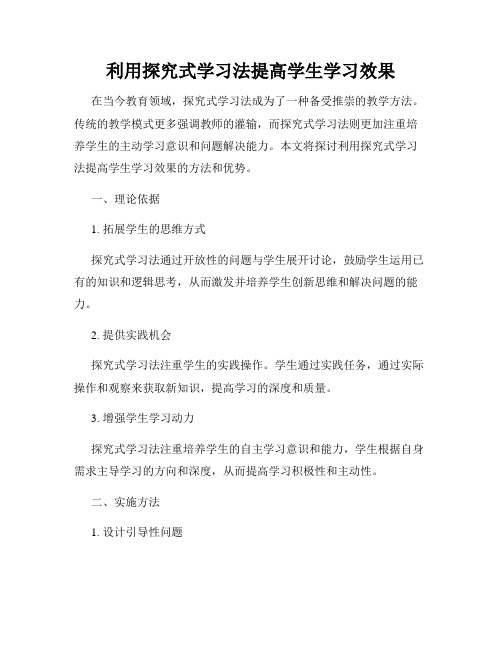 利用探究式学习法提高学生学习效果

在当今教育领域，探究式学习法成为了一种备受推崇的教学方法。传统的教学模式更多强调教师的灌输，而探究式学习法则更加注重培养学生的主动学习意识和问题解决能力。本文将探讨利用探究式学习法提高学生学习效果的方法和优势。

一、理论依据

1. 拓展学生的思维方式

探究式学习法通过开放性的问题与学生展开讨论，鼓励学生运用已有的知识和逻辑思考，从而激发并培养学生创新思维和解决问题的能力。

2. 提供实践机会

探究式学习法注重学生的实践操作。学生通过实践任务，通过实际操作和观察来获取新知识，提高学习的深度和质量。

3. 增强学生学习动力

探究式学习法注重培养学生的自主学习意识和能力，学生根据自身需求主导学习的方向和深度，从而提高学习积极性和主动性。

二、实施方法

1. 设计引导性问题